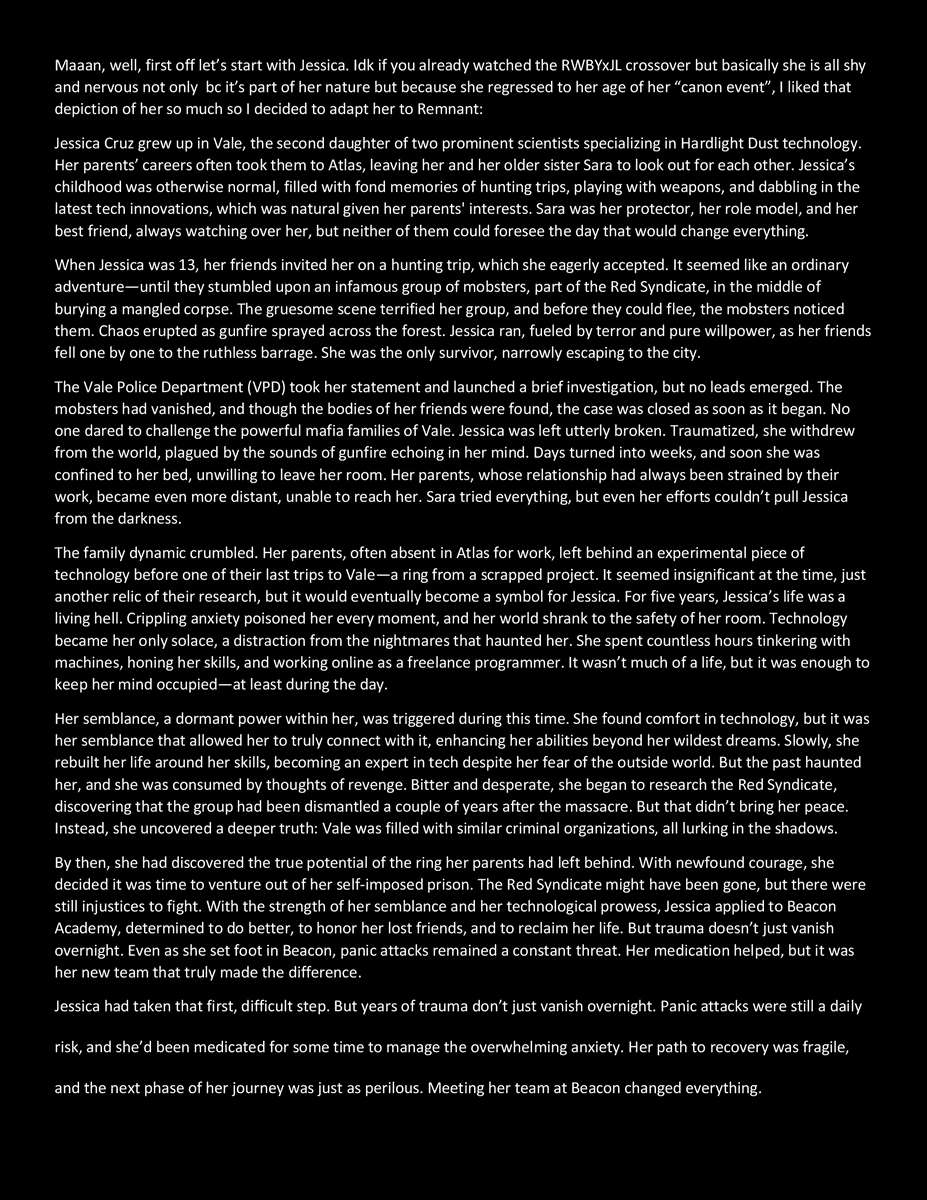 Maaan, well, first off let's start with Jessica. Idk if you already watched the RWBYxJL crossover but basically she is all shy and nervous not only bc it's part of her nature but because she regressed to her age of her "canon event", I liked that depiction of her so much so I decided to adapt her to Remnant:

Jessica Cruz grew up in Vale, the second daughter of two prominent scientists specializing in Hardlight Dust technology. Her parents' careers often took them to Atlas, leaving her and her older sister Sara to look out for each other. Jessica's childhood was otherwise normal, filled with fond memories of hunting trips, playing with weapons, and dabbling in the latest tech innovations, which was natural given her parents' interests. Sara was her protector, her role model, and her best friend, always watching over her, but neither of them could foresee the day that would change everything.

When Jessica was 13, her friends invited her on a hunting trip, which she eagerly accepted. It seemed like an ordinary adventure—until they stumbled upon an infamous group of mobsters, part of the Red Syndicate, in the middle of burying a mangled corpse. The gruesome scene terrified her group, and before they could flee, the mobsters noticed them. Chaos erupted as gunfire sprayed across the forest. Jessica ran, fueled by terror and pure willpower, as her friends fell one by one to the ruthless barrage. She was the only survivor, narrowly escaping to the city.

The Vale Police Department (VPD) took her statement and launched a brief investigation, but no leads emerged. The mobsters had vanished, and though the bodies of her friends were found, the case was closed as soon as it began. No one dared to challenge the powerful mafia families of Vale. Jessica was left utterly broken. Traumatized, she withdrew from the world, plagued by the sounds of gunfire echoing in her mind. Days turned into weeks, and soon she was confined to her bed, unwilling to leave her room. Her parents, whose relationship had always been strained by their work, became even more distant, unable to reach her. Sara tried everything, but even her efforts couldn't pull Jessica from the darkness.

The family dynamic crumbled. Her parents, often absent in Atlas for work, left behind an experimental piece of technology before one of their last trips to Vale—a ring from a scrapped project. It seemed insignificant at the time, just another relic of their research, but it would eventually become a symbol for Jessica. For five years, Jessica's life was a living hell. Crippling anxiety poisoned her every moment, and her world shrank to the safety of her room. Technology became her only solace, a distraction from the nightmares that haunted her. She spent countless hours tinkering with machines, honing her skills, and working online as a freelance programmer. It wasn't much of a life, but it was enough to keep her mind occupied—at least during the day.

Her semblance, a dormant power within her, was triggered during this time. She found comfort in technology, but it was her semblance that allowed her to truly connect with it, enhancing her abilities beyond her wildest dreams. Slowly, she rebuilt her life around her skills, becoming an expert in tech despite her fear of the outside world. But the past haunted her, and she was consumed by thoughts of revenge. Bitter and desperate, she began to research the Red Syndicate, discovering that the group had been dismantled a couple of years after the massacre. But that didn't bring her peace. Instead, she uncovered a deeper truth: Vale was filled with similar criminal organizations, all lurking in the shadows.

By then, she had discovered the true potential of the ring her parents had left behind. With newfound courage, she decided it was time to venture out of her self-imposed prison. The Red Syndicate might have been gone, but there were still injustices to fight. With the strength of her semblance and her technological prowess, Jessica applied to Beacon Academy, determined to do better, to honor her lost friends, and to reclaim her life. But trauma doesn't just vanish overnight. Even as she set foot in Beacon, panic attacks remained a constant threat. Her medication helped, but it was her new team that truly made the difference.

Jessica had taken that first, difficult step. But years of trauma don't just vanish overnight. Panic attacks were still a daily risk, and she'd been medicated for some time to manage the overwhelming anxiety. Her path to recovery was fragile, and the next phase of her journey was just as perilous. Meeting her team at Beacon changed everything.